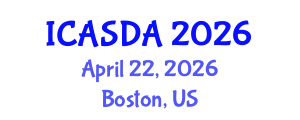 ICASDA 2026
April 22, 2026
Boston, US